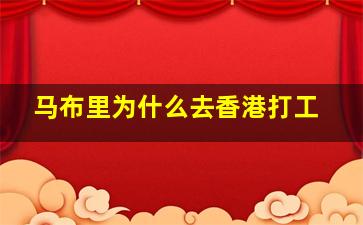 马布里为什么去香港打工